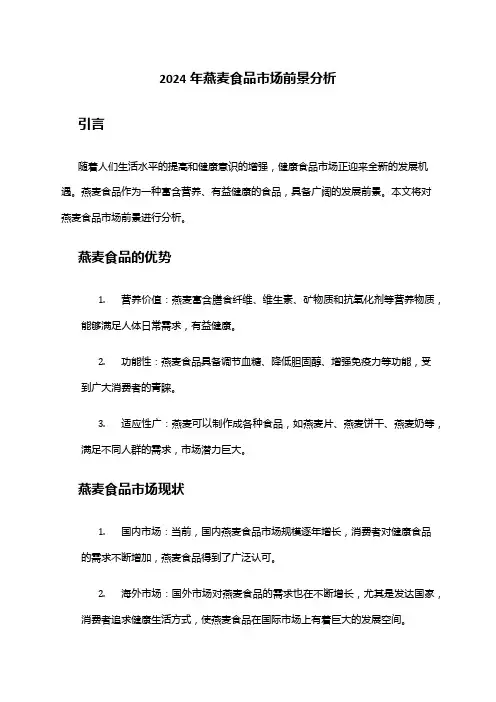 2024 年燕麦食品市场前景分析

引言

随着人们生活水平的提高和健康意识的增强，健康食品市场正迎来全新的发展机遇。燕麦食品作为一种富含营养、有益健康的食品，具备广阔的发展前景。本文将对燕麦食品市场前景进行分析。

燕麦食品的优势

1. 营养价值：燕麦富含膳食纤维、维生素、矿物质和抗氧化剂等营养物质，能够满足人体日常需求，有益健康。

2. 功能性：燕麦食品具备调节血糖、降低胆固醇、增强免疫力等功能，受到广大消费者的青睐。

3. 适应性广：燕麦可以制作成各种食品，如燕麦片、燕麦饼干、燕麦奶等，满足不同人群的需求，市场潜力巨大。

燕麦食品市场现状

1. 国内市场：当前，国内燕麦食品市场规模逐年增长，消费者对健康食品的需求不断增加，燕麦食品得到了广泛认可。

2. 海外市场：国外市场对燕麦食品的需求也在不断增长，尤其是发达国家，消费者追求健康生活方式，使燕麦食品在国际市场上有着巨大的发展空间。